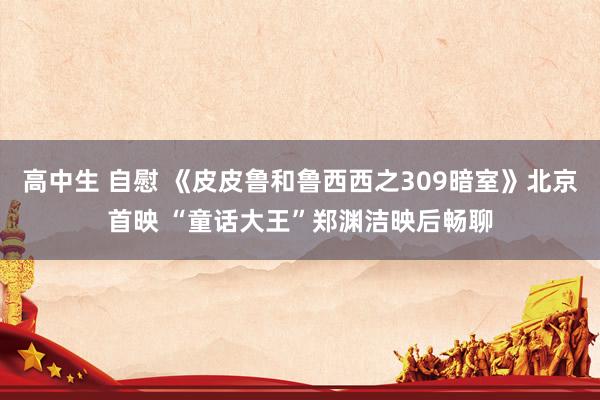 高中生 自慰 《皮皮鲁和鲁西西之309暗室》北京首映 “童话大王”郑渊洁映后畅聊